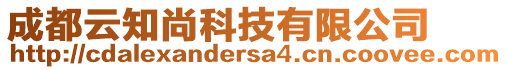 成都云知尚科技有限公司
http://cdalexandersa4.cn.coovee.com